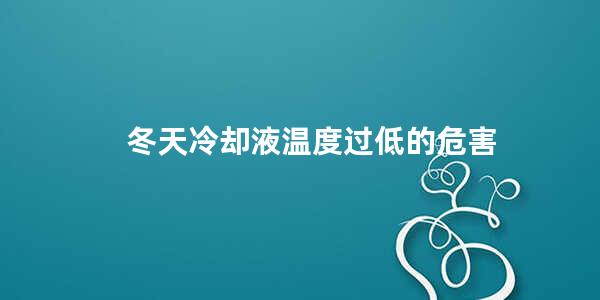 冬天冷却液温度过低的危害